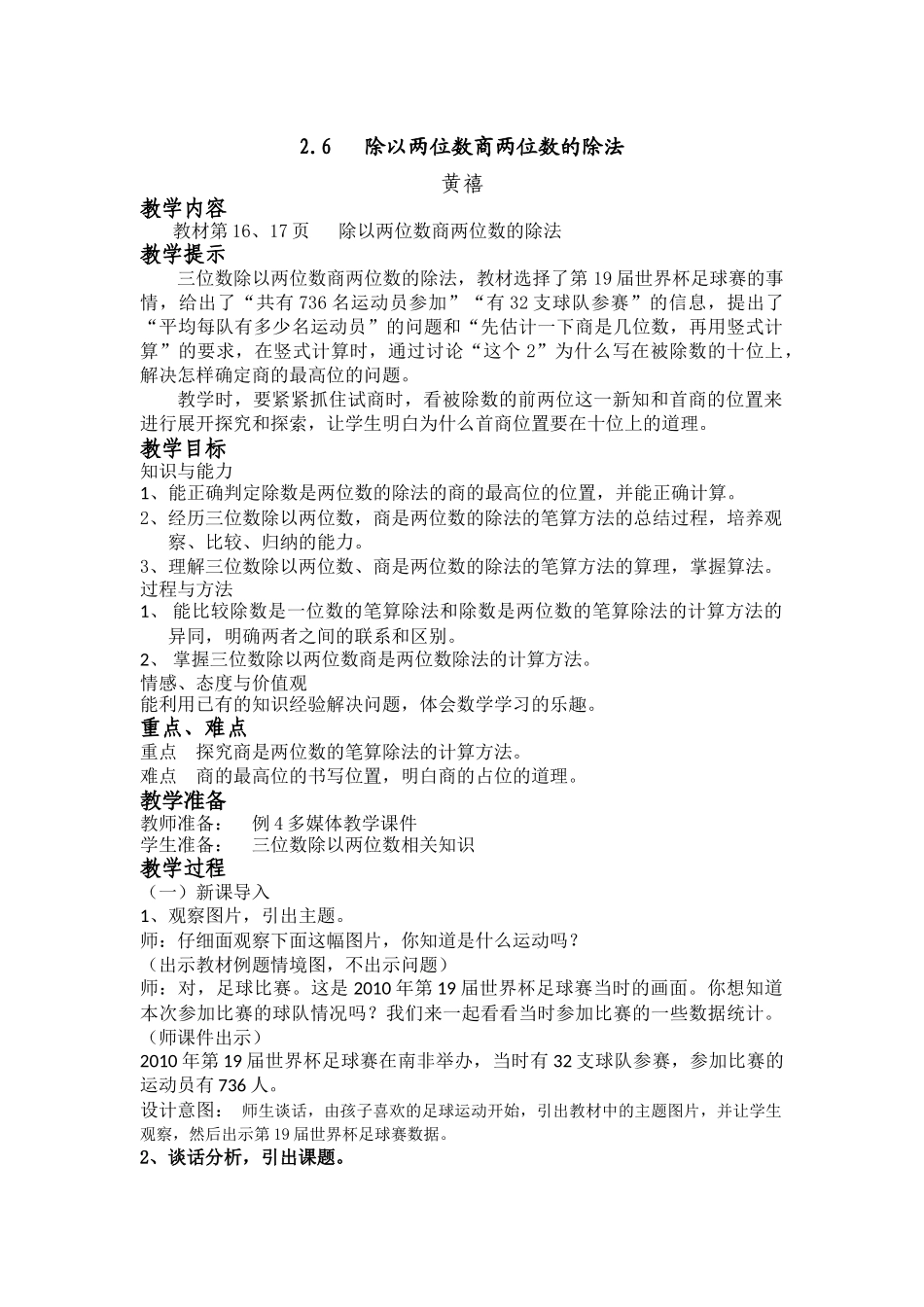 2.6 除以两位数商两位数的除法

黄禧

教学内容

教材第16、17页 除以两位数商两位数的除法

教学提示

三位数除以两位数商两位数的除法，教材选择了第19届世界杯足球赛的事情，给出了“共有736名运动员参加”“有32支球队参赛”的信息，提出了“平均每队有多少名运动员”的问题和“先估计一下商是几位数，再用竖式计算”的要求，在竖式计算时，通过讨论“这个2”为什么写在被除数的十位上，解决怎样确定商的最高位的问题。

教学时，要紧紧抓住试商时，看被除数的前两位这一新知和首商的位置来进行展开探究和探索，让学生明白为什么首商位置要在十位上的道理。

教学目标

知识与能力

1、能正确判定除数是两位数的除法的商的最高位的位置，并能正确计算。

2、经历三位数除以两位数，商是两位数的除法的笔算方法的总结过程，培养观察、比较、归纳的能力。

3、理解三位数除以两位数、商是两位数的除法的笔算方法的算理，掌握算法。

过程与方法

1、能比较除数是一位数的笔算除法和除数是两位数的笔算除法的计算方法的异同，明确两者之间的联系和区别。

2、掌握三位数除以两位数商是两位数除法的计算方法。

情感、态度与价值观

能利用已有的知识经验解决问题，体会数学学习的乐趣。

重点、难点

重点 探究商是两位数的笔算除法的计算方法。

难点 商的最高位的书写位置，明白商的占位的道理。

教学准备

教师准备： 例4多媒体教学课件

学生准备： 三位数除以两位数相关知识

教学过程

（一）新课导入

1、观察图片，引出主题。

师：仔细面观察下面这幅图片，你知道是什么运动吗？

（出示教材例题情境图，不出示问题）

师：对，足球比赛。这是2010年第19届世界杯足球赛当时的画面。你想知道本次参加比赛的球队情况吗？我们来一起看看当时参加比赛的一些数据统计。

（师课件出示）

2010年第19届世界杯足球赛在南非举办，当时有32支球队参赛，参加比赛的运动员有736人。

设计意图： 师生谈话，由孩子喜欢的足球运动开始，引出教材中的主题图片，并让学生观察，然后出示第19届世界杯足球赛数据。

2、谈话分析，引出课题。